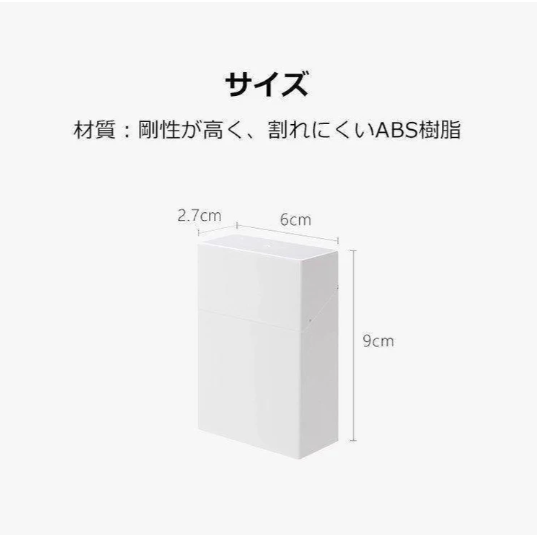 サイズ

材質：剛性が高く、割れにくいABS樹脂

2.7cm

6cm

9cm